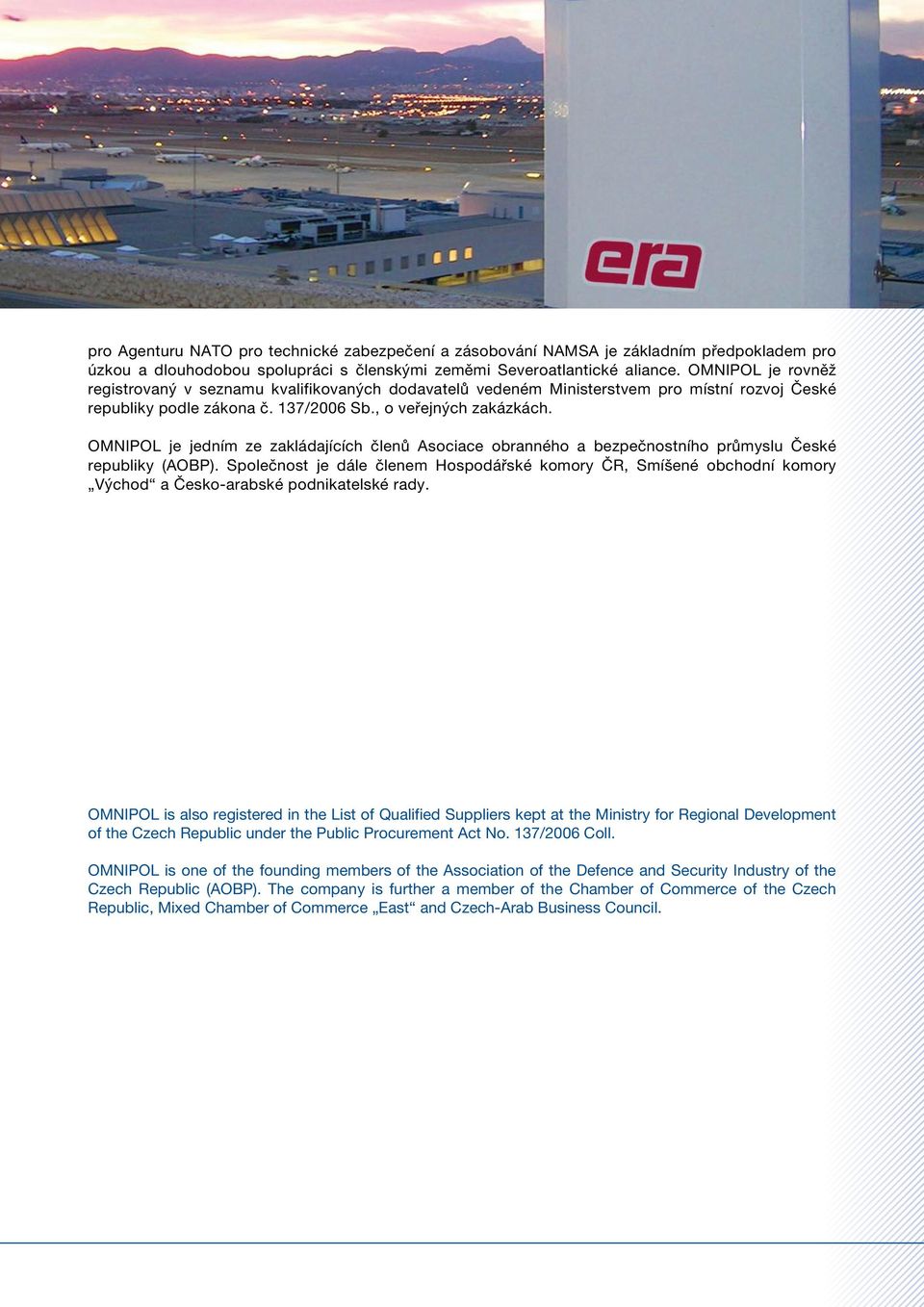 era

pro Agenturu NATO pro technické zabezpečení a zásobování NAMSA je základním předpokladem pro úzkou a dlouhodobou spolupráci s členskými zeměmi Severoatlantické aliance. OMNIPOL je rovněž registrovaný v seznamu kvalifikovaných dodavatelů vedeném Ministerstvem pro místní rozvoj České republiky podle zákona č. 137/2006 Sb., o veřejných zakázkách.

OMNIPOL je jedním ze zakládajících členů Asociace obranného a bezpečnostního průmyslu České republiky (AOBP). Společnost je dále členem Hospodářské komory ČR, Smíšené obchodní komory „Východ“ a Česko-arabské podnikatelské rady.

OMNIPOL is also registered in the List of Qualified Suppliers kept at the Ministry for Regional Development of the Czech Republic under the Public Procurement Act No. 137/2006 Coll.

OMNIPOL is one of the founding members of the Association of the Defence and Security Industry of the Czech Republic (AOBP). The company is further a member of the Chamber of Commerce of the Czech Republic, Mixed Chamber of Commerce „East“ and Czech-Arab Business Council.